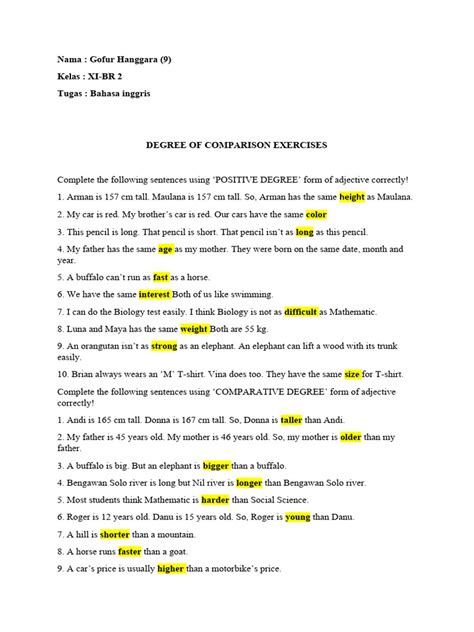 Nama : Gofur Hanggara (9)

Kelas : XI-BR 2

Tugas : Bahasa inggris

DEGREE OF COMPARISON EXERCISES

Complete the following sentences using 'POSITIVE DEGREE' form of adjective correctly!

1. Arman is 157 cm tall. Maulana is 157 cm tall. So, Arman has the same height as Maulana.

2. My car is red. My brother's car is red. Our cars have the same color

3. This pencil is long. That pencil is short. That pencil isn't as long as this pencil.

4. My father has the same age as my mother. They were born on the same date, month and year.

5. A buffalo can't run as fast as a horse.

6. We have the same interest Both of us like swimming.

7. I can do the Biology test easily. I think Biology is not as difficult as Mathematic.

8. Luna and Maya has the same weight Both are 55 kg.

9. An orangutan isn't as strong as an elephant. An elephant can lift a wood with its trunk easily.

10. Brian always wears an 'M' T-shirt. Vina does too. They have the same size for T-shirt.

Complete the following sentences using 'COMPARATIVE DEGREE' form of adjective correctly!

1. Andi is 165 cm tall. Donna is 167 cm tall. So, Donna is taller than Andi.

2. My father is 45 years old. My mother is 46 years old. So, my mother is older than my father.

3. A buffalo is big. But an elephant is bigger than a buffalo.

4. Bengawan Solo river is long but Nil river is longer than Bengawan Solo river.

5. Most students think Mathematic is harder than Social Science.

6. Roger is 12 years old. Danu is 15 years old. So, Roger is young than Danu.

7. A hill is shorter than a mountain.

8. A horse runs faster than a goat.

9. A car's price is usually higher than a motorbike's price.